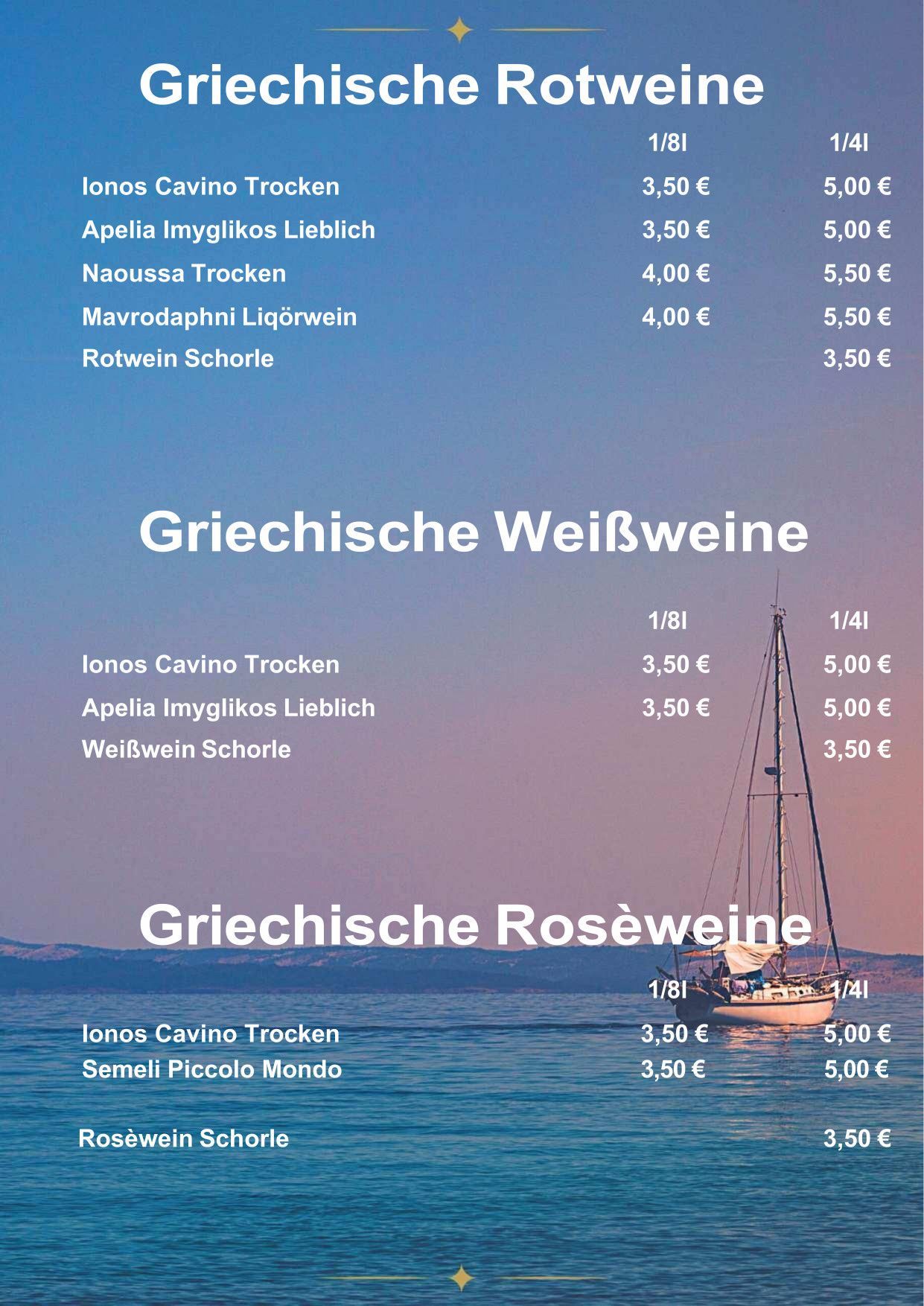 Griechische Rotweine

| | 1/8l | 1/4l |
|---|---|---|
| Ionos Cavino Trocken | 3,50 € | 5,00 € |
| Apelia Imyglikos Lieblich | 3,50 € | 5,00 € |
| Naoussa Trocken | 4,00 € | 5,50 € |
| Mavrodaphni Liqörwein | 4,00 € | 5,50 € |
| Rotwein Schorle | | 3,50 € |

Griechische Weißweine

| | 1/8l | 1/4l |
|---|---|---|
| Ionos Cavino Trocken | 3,50 € | 5,00 € |
| Apelia Imyglikos Lieblich | 3,50 € | 5,00 € |
| Weißwein Schorle | | 3,50 € |

Griechische Rosèweine

| | 1/8l | 1/4l |
|---|---|---|
| Ionos Cavino Trocken | 3,50 € | 5,00 € |
| Semeli Piccolo Mondo | 3,50 € | 5,00 € |
| Rosèwein Schorle | | 3,50 € |